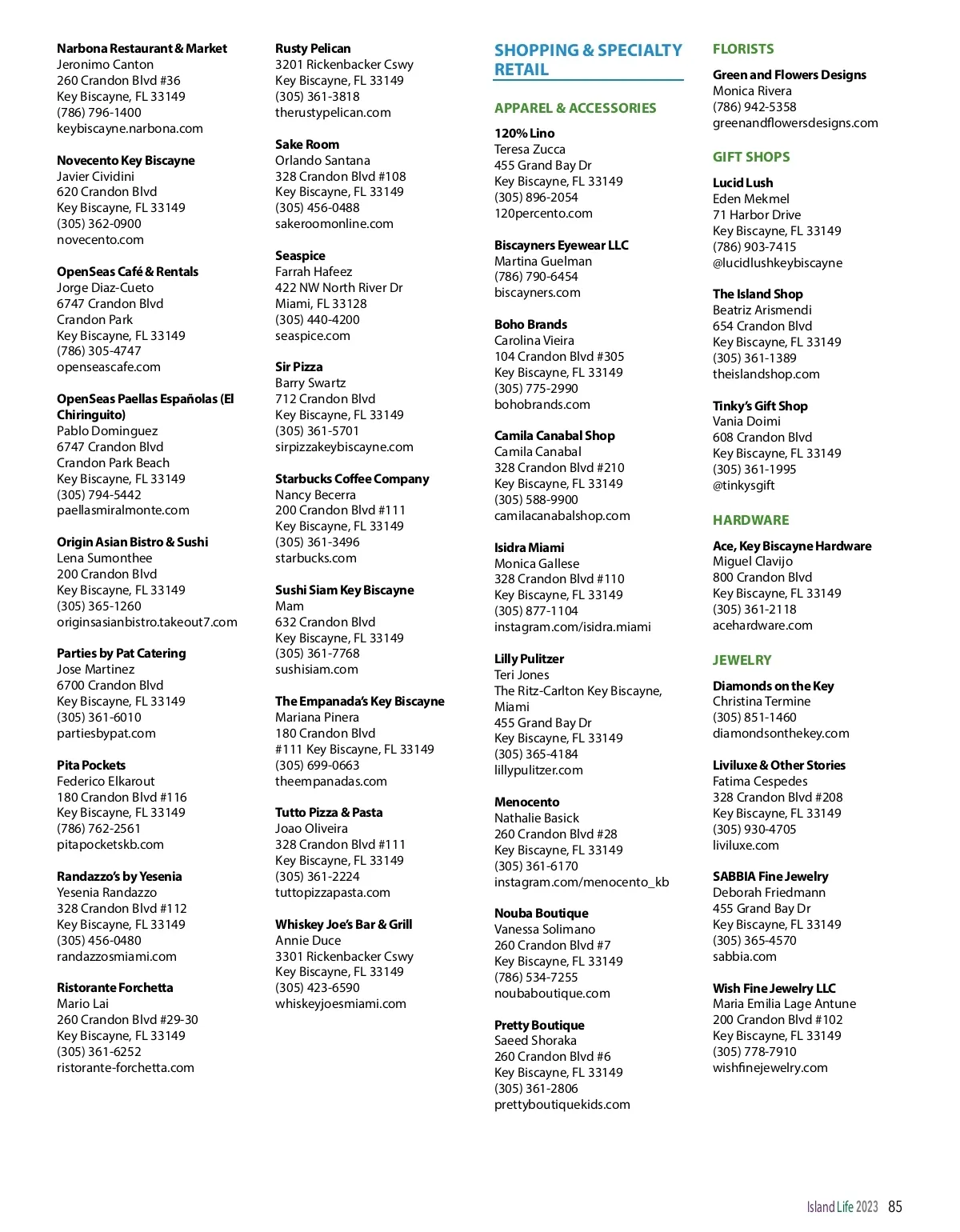 Narbona Restaurant & Market
Jeronimo Canton
260 Crandon Blvd #36
Key Biscayne, FL 33149
(786) 796-1400
keybiscayne.narbona.com

Novecento Key Biscayne
Javier Cividini
620 Crandon Blvd
Key Biscayne, FL 33149
(305) 362-0900
novecento.com

OpenSeas Café & Rentals
Jorge Diaz-Cueto
6747 Crandon Blvd
Crandon Park
Key Biscayne, FL 33149
(786) 305-4747
openseascafe.com

OpenSeas Paellas Españolas (El Chiringuito)
Pablo Dominguez
6747 Crandon Blvd
Crandon Park Beach
Key Biscayne, FL 33149
(305) 794-5442
paellasmiralmonte.com

Origin Asian Bistro & Sushi
Lena Sumonthee
200 Crandon Blvd
Key Biscayne, FL 33149
(305) 365-1260
originsasianbistro.takeout7.com

Parties by Pat Catering
Jose Martinez
6700 Crandon Blvd
Key Biscayne, FL 33149
(305) 361-6010
partiesbypat.com

Pita Pockets
Federico Elkarout
180 Crandon Blvd #116
Key Biscayne, FL 33149
(786) 762-2561
pitapocketskb.com

Randazzo's by Yesenia
Yesenia Randazzo
328 Crandon Blvd #112
Key Biscayne, FL 33149
(305) 456-0480
randazzosmiami.com

Ristorante Forchetta
Mario Lai
260 Crandon Blvd #29-30
Key Biscayne, FL 33149
(305) 361-6252
ristorante-forchetta.com

Rusty Pelican
3201 Rickenbacker Cswy
Key Biscayne, FL 33149
(305) 361-3818
therustypelican.com

Sake Room
Orlando Santana
328 Crandon Blvd #108
Key Biscayne, FL 33149
(305) 456-0488
sakeroomonline.com

Seaspice
Farrah Hafeez
422 NW North River Dr
Miami, FL 33128
(305) 440-4200
seaspice.com

Sir Pizza
Barry Swartz
712 Crandon Blvd
Key Biscayne, FL 33149
(305) 361-5701
sirpizzakeybiscayne.com

Starbucks Coffee Company
Nancy Becerra
200 Crandon Blvd #111
Key Biscayne, FL 33149
(305) 361-3496
starbucks.com

Sushi Siam Key Biscayne
Mam
632 Crandon Blvd
Key Biscayne, FL 33149
(305) 361-7768
sushisiam.com

The Empanada's Key Biscayne
Mariana Pinera
180 Crandon Blvd
#111 Key Biscayne, FL 33149
(305) 699-0663
theempanadas.com

Tutto Pizza & Pasta
Joao Oliveira
328 Crandon Blvd #111
Key Biscayne, FL 33149
(305) 361-2224
tuttopizzapasta.com

Whiskey Joe's Bar & Grill
Annie Duce
3301 Rickenbacker Cswy
Key Biscayne, FL 33149
(305) 423-6590
whiskeyjoesmiami.com

SHOPPING & SPECIALTY RETAIL

APPAREL & ACCESSORIES

120% Lino
Teresa Zucca
455 Grand Bay Dr
Key Biscayne, FL 33149
(305) 896-2054
120percento.com

Biscayners Eyewear LLC
Martina Guelman
(786) 790-6454
biscayners.com

Boho Brands
Carolina Vieira
104 Crandon Blvd #305
Key Biscayne, FL 33149
(305) 775-2990
bohobrands.com

Camila Canabal Shop
Camila Canabal
328 Crandon Blvd #210
Key Biscayne, FL 33149
(305) 588-9900
camilacanabalshop.com

Isidra Miami
Monica Gallese
328 Crandon Blvd #110
Key Biscayne, FL 33149
(305) 877-1104
instagram.com/isidra.miami

Lilly Pulitzer
Teri Jones
The Ritz-Carlton Key Biscayne, Miami
455 Grand Bay Dr
Key Biscayne, FL 33149
(305) 365-4184
lillypulitzer.com

Menocento
Nathalie Basick
260 Crandon Blvd #28
Key Biscayne, FL 33149
(305) 361-6170
instagram.com/menocento_kb

Nouba Boutique
Vanessa Solimano
260 Crandon Blvd #7
Key Biscayne, FL 33149
(786) 534-7255
noubaboutique.com

Pretty Boutique
Saeed Shoraka
260 Crandon Blvd #6
Key Biscayne, FL 33149
(305) 361-2806
prettyboutiquekids.com

FLORISTS

Green and Flowers Designs
Monica Rivera
(786) 942-5358
greenandflowersdesigns.com

GIFT SHOPS

Lucid Lush
Eden Mekmel
71 Harbor Drive
Key Biscayne, FL 33149
(786) 903-7415
@lucidlushkeybiscayne

The Island Shop
Beatriz Arismendi
654 Crandon Blvd
Key Biscayne, FL 33149
(305) 361-1389
theislandshop.com

Tinky's Gift Shop
Vania Doimi
608 Crandon Blvd
Key Biscayne, FL 33149
(305) 361-1995
@tinkysgift

HARDWARE

Ace, Key Biscayne Hardware
Miguel Clavijo
800 Crandon Blvd
Key Biscayne, FL 33149
(305) 361-2118
acehardware.com

JEWELRY

Diamonds on the Key
Christina Termine
(305) 851-1460
diamondsonthekey.com

Liviluxe & Other Stories
Fatima Cespedes
328 Crandon Blvd #208
Key Biscayne, FL 33149
(305) 930-4705
liviluxe.com

SABBIA Fine Jewelry
Deborah Friedmann
455 Grand Bay Dr
Key Biscayne, FL 33149
(305) 365-4570
sabbia.com

Wish Fine Jewelry LLC
Maria Emilia Lage Antune
200 Crandon Blvd #102
Key Biscayne, FL 33149
(305) 778-7910
wishfinejewelry.com

Island Life 2023 85